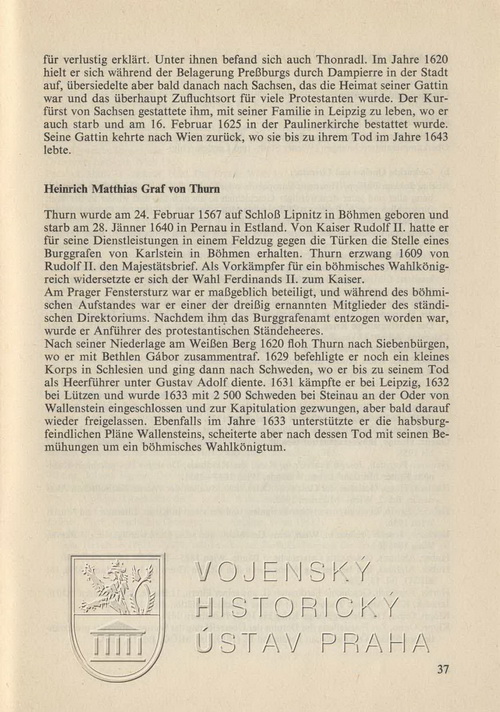 für verlustig erklärt. Unter ihnen befand sich auch Thonradl. Im Jahre 1620 hielt er sich während der Belagerung Preßburgs durch Dampierre in der Stadt auf, übersiedelte aber bald danach nach Sachsen, das die Heimat seiner Gattin war und das überhaupt Zufluchtsort für viele Protestanten wurde. Der Kurfürst von Sachsen gestattete ihm, mit seiner Familie in Leipzig zu leben, wo er auch starb und am 16. Februar 1625 in der Paulinerkirche bestattet wurde. Seine Gattin kehrte nach Wien zurück, wo sie bis zu ihrem Tod im Jahre 1643 lebte.

Heinrich Matthias Graf von Thurn

Thurn wurde am 24. Februar 1567 auf Schloß Lipnitz in Böhmen geboren und starb am 28. Jänner 1640 in Pernau in Estland. Von Kaiser Rudolf II. hatte er für seine Dienstleistungen in einem Feldzug gegen die Türken die Stelle eines Burggrafen von Karlstein in Böhmen erhalten. Thurn erzwang 1609 von Rudolf II. den Majestätsbrief. Als Vorkämpfer für ein böhmisches Wahlkönigreich widersetzte er sich der Wahl Ferdinands II. zum Kaiser.
Am Prager Fenstersturz war er maßgeblich beteiligt, und während des böhmischen Aufstandes war er einer der dreißig ernannten Mitglieder des ständischen Direktoriums. Nachdem ihm das Burggrafenamt entzogen worden war, wurde er Anführer des protestantischen Ständeheeres.
Nach seiner Niederlage am Weißen Berg 1620 floh Thurn nach Siebenbürgen, wo er mit Bethlen Gábor zusammentraf. 1629 befehligte er noch ein kleines Korps in Schlesien und ging dann nach Schweden, wo er bis zu seinem Tod als Heerführer unter Gustav Adolf diente. 1631 kämpfte er bei Leipzig, 1632 bei Lützen und wurde 1633 mit 2 500 Schweden bei Steinau an der Oder von Wallenstein eingeschlossen und zur Kapitulation gezwungen, aber bald darauf wieder freigelassen. Ebenfalls im Jahre 1633 unterstützte er die habsburgfeindlichen Pläne Wallensteins, scheiterte aber nach dessen Tod mit seinen Bemühungen um ein böhmisches Wahlkönigtum.

VOJENSKÝ HISTORICKÝ ÚSTAV PRAHA

37